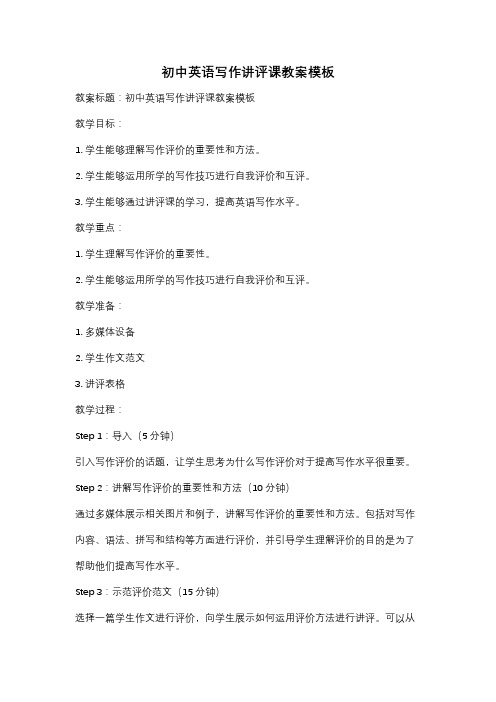 初中英语写作讲评课教案模板

教案标题：初中英语写作讲评课教案模板

教学目标：

1. 学生能够理解写作评价的重要性和方法。

2. 学生能够运用所学的写作技巧进行自我评价和互评。

3. 学生能够通过讲评课的学习，提高英语写作水平。

教学重点：

1. 学生理解写作评价的重要性。

2. 学生能够运用所学的写作技巧进行自我评价和互评。

教学准备：

1. 多媒体设备

2. 学生作文范文

3. 讲评表格

教学过程：

Step 1：导入（5 分钟）

引入写作评价的话题，让学生思考为什么写作评价对于提高写作水平很重要。

Step 2：讲解写作评价的重要性和方法（10 分钟）

通过多媒体展示相关图片和例子，讲解写作评价的重要性和方法。包括对写作内容、语法、拼写和结构等方面进行评价，并引导学生理解评价的目的是为了帮助他们提高写作水平。

Step 3：示范评价范文（15 分钟）

选择一篇学生作文进行评价，向学生展示如何运用评价方法进行讲评。可以从